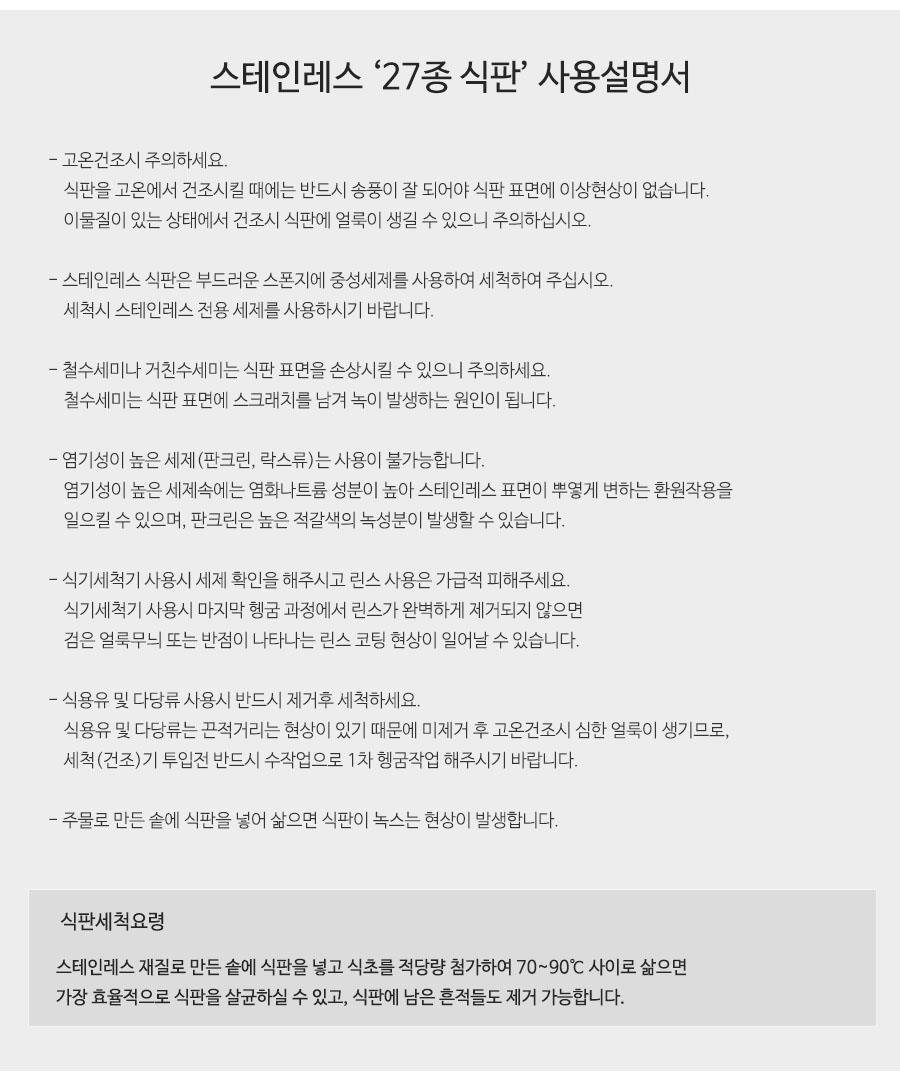 스테인레스 ‘27종 식판’ 사용설명서

- 고온건조시 주의하세요.
식판을 고온에서 건조시킬 때에는 반드시 송풍이 잘 되어야 식판 표면에 이상현상이 없습니다.
이물질이 있는 상태에서 건조시 식판에 얼룩이 생길 수 있으니 주의하십시오.

- 스테인레스 식판은 부드러운 스폰지에 중성세제를 사용하여 세척하여 주십시오.
세척시 스테인레스 전용 세제를 사용하시기 바랍니다.

- 철수세미나 거친수세미는 식판 표면을 손상시킬 수 있으니 주의하세요.
철수세미는 식판 표면에 스크래치를 남겨 녹이 발생하는 원인이 됩니다.

- 염기성이 높은 세제(판크린, 락스류)는 사용이 불가능합니다.
염기성이 높은 세제속에는 염화나트륨 성분이 높아 스테인레스 표면이 뿌옇게 변하는 환원작용을 일으킬 수 있으며, 판크린은 높은 적갈색의 녹성분이 발생할 수 있습니다.

- 식기세척기 사용시 세제 확인을 해주시고 린스 사용은 가급적 피해주세요.
식기세척기 사용시 마지막 헹굼 과정에서 린스가 완벽하게 제거되지 않으면
검은 얼룩무늬 또는 반점이 나타나는 린스 코팅 현상이 일어날 수 있습니다.

- 식용유 및 다당류 사용시 반드시 제거후 세척하세요.
식용유 및 다당류는 끈적거리는 현상이 있기 때문에 미제거 후 고온건조시 심한 얼룩이 생기므로,
세척(건조)기 투입전 반드시 수작업으로 1차 헹굼작업 해주시기 바랍니다.

- 주물로 만든 솥에 식판을 넣어 삶으면 식판이 녹스는 현상이 발생합니다.

식판세척요령

스테인레스 재질로 만든 솥에 식판을 넣고 식초를 적당량 첨가하여 70~90℃ 사이로 삶으면
가장 효율적으로 식판을 살균하실 수 있고, 식판에 남은 흔적들도 제거 가능합니다.